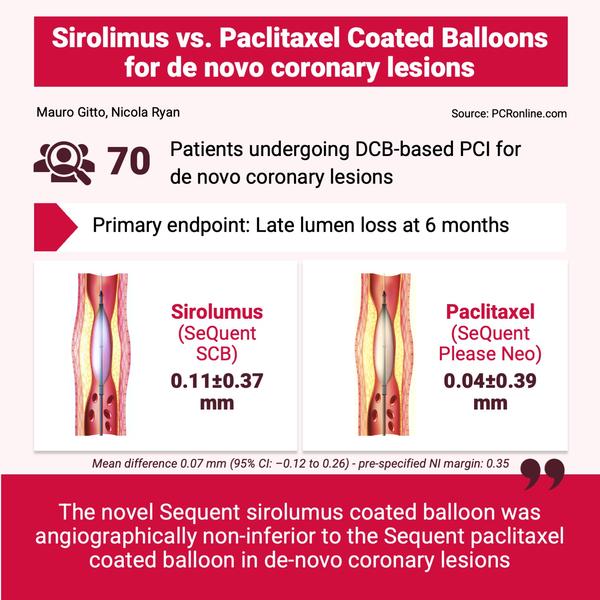 Sirolimus vs. Paclitaxel Coated Balloons for de novo coronary lesions

Mauro Gitto, Nicola Ryan

Source: PCRonline.com

70 Patients undergoing DCB-based PCI for de novo coronary lesions

Primary endpoint: Late lumen loss at 6 months

Sirolumus (SeQuent SCB) 0.11±0.37 mm

Paclitaxel (SeQuent Please Neo) 0.04±0.39 mm

Mean difference 0.07 mm (95% CI: −0.12 to 0.26) - pre-specified NI margin: 0.35

The novel Sequent sirolumus coated balloon was angiographically non-inferior to the Sequent paclitaxel coated balloon in de-novo coronary lesions